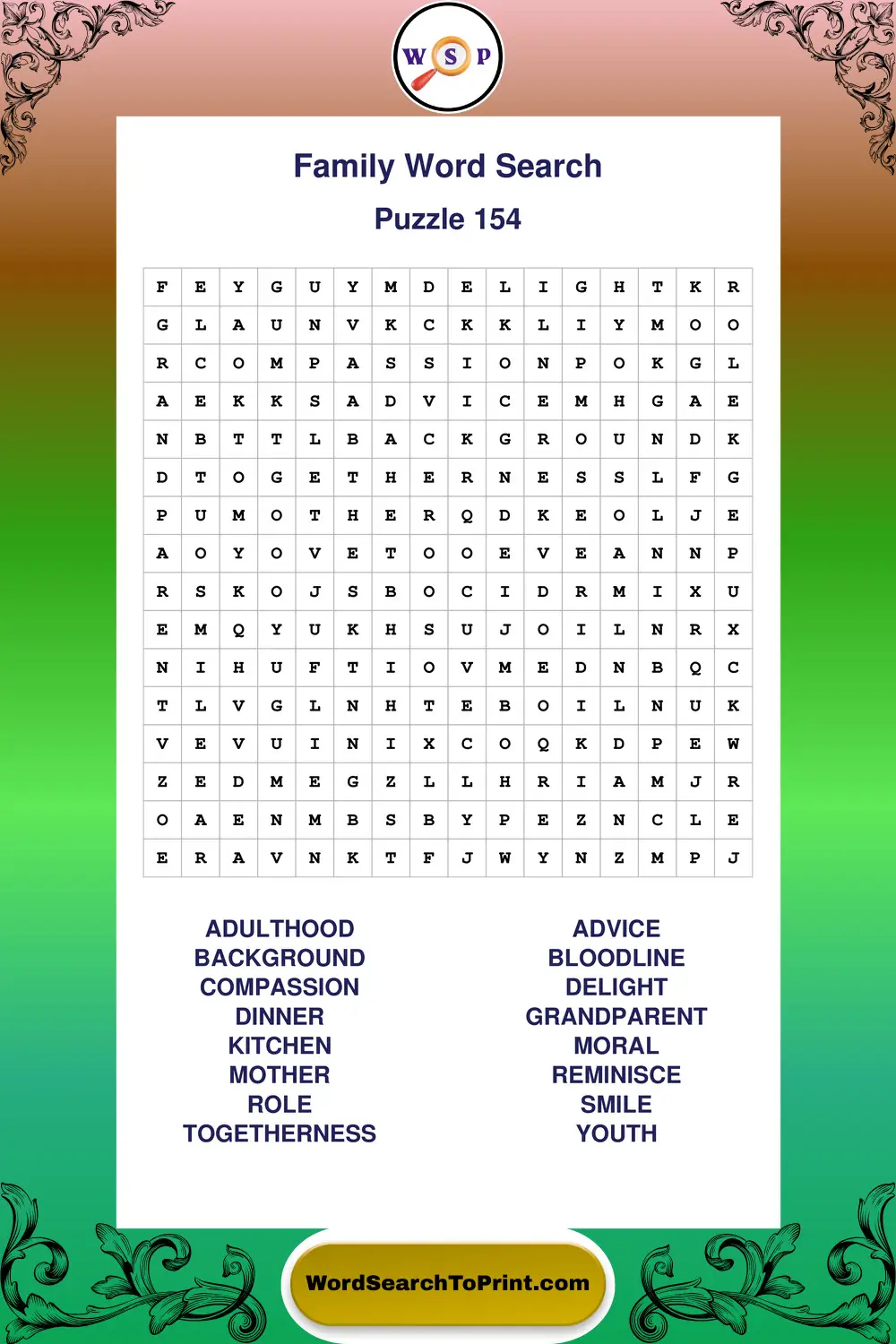 W S P

Family Word Search

Puzzle 154

| F | E | Y | G | U | Y | M | D | E | L | I | G | H | T | K | R |
|---|---|---|---|---|---|---|---|---|---|---|---|---|---|---|---|
| G | L | A | U | N | V | K | C | K | K | L | I | Y | M | O | O |
| R | C | O | M | P | A | S | S | I | O | N | P | O | K | G | L |
| A | E | K | K | S | A | D | V | I | C | E | M | H | G | A | E |
| N | B | T | T | L | B | A | C | K | G | R | O | U | N | D | K |
| D | T | O | G | E | T | H | E | R | N | E | S | S | L | F | G |
| P | U | M | O | T | H | E | R | Q | D | K | E | O | L | J | E |
| A | O | Y | O | V | E | T | O | O | E | V | E | A | N | N | P |
| R | S | K | O | J | S | B | O | C | I | D | R | M | I | X | U |
| E | M | Q | Y | U | K | H | S | U | J | O | I | L | N | R | X |
| N | I | H | U | F | T | I | O | V | M | E | D | N | B | Q | C |
| T | L | V | G | L | N | H | T | E | B | O | I | L | N | U | K |
| V | E | V | U | I | N | I | X | C | O | Q | K | D | P | E | W |
| Z | E | D | M | E | G | Z | L | L | H | R | I | A | M | J | R |
| O | A | E | N | M | B | S | B | Y | P | E | Z | N | C | L | E |
| E | R | A | V | N | K | T | F | J | W | Y | N | Z | M | P | J |

ADULTHOOD
BACKGROUND
COMPASSION
DINNER
KITCHEN
MOTHER
ROLE
TOGETHERNESS

ADVICE
BLOODLINE
DELIGHT
GRANDPARENT
MORAL
REMINISCE
SMILE
YOUTH

WordSearchToPrint.com